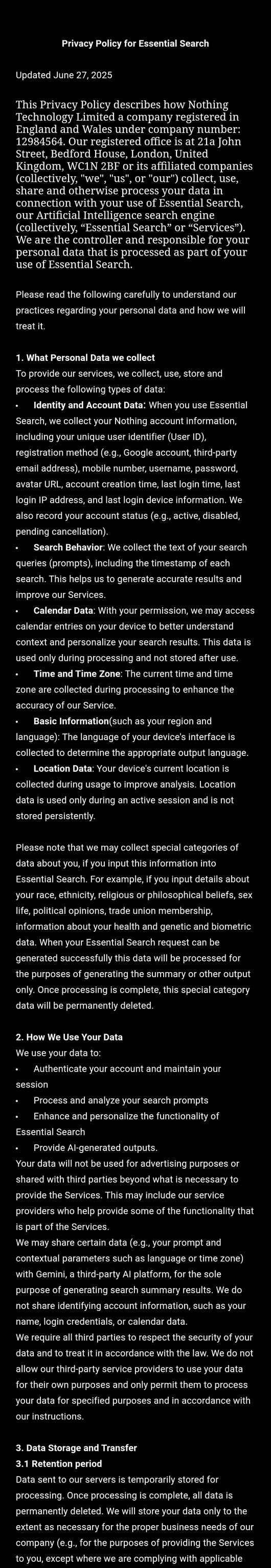 Privacy Policy for Essential Search

Updated June 27, 2025

This Privacy Policy describes how Nothing Technology Limited a company registered in England and Wales under company number: 12984564. Our registered office is at 21a John Street, Bedford House, London, United Kingdom, WC1N 2BF or its affiliated companies (collectively, "we", "us", or "our") collect, use, share and otherwise process your data in connection with your use of Essential Search, our Artificial Intelligence search engine (collectively, "Essential Search" or "Services"). We are the controller and responsible for your personal data that is processed as part of your use of Essential Search.

Please read the following carefully to understand our practices regarding your personal data and how we will treat it.

1. What Personal Data we collect
To provide our services, we collect, use, store and process the following types of data:
• Identity and Account Data: When you use Essential Search, we collect your Nothing account information, including your unique user identifier (User ID), registration method (e.g., Google account, third-party email address), mobile number, username, password, avatar URL, account creation time, last login time, last login IP address, and last login device information. We also record your account status (e.g., active, disabled, pending cancellation).
• Search Behavior: We collect the text of your search queries (prompts), including the timestamp of each search. This helps us to generate accurate results and improve our Services.
• Calendar Data: With your permission, we may access calendar entries on your device to better understand context and personalize your search results. This data is used only during processing and not stored after use.
• Time and Time Zone: The current time and time zone are collected during processing to enhance the accuracy of our Service.
• Basic Information(such as your region and language): The language of your device's interface is collected to determine the appropriate output language.
• Location Data: Your device's current location is collected during usage to improve analysis. Location data is used only during an active session and is not stored persistently.

Please note that we may collect special categories of data about you, if you input this information into Essential Search. For example, if you input details about your race, ethnicity, religious or philosophical beliefs, sex life, political opinions, trade union membership, information about your health and genetic and biometric data. When your Essential Search request can be generated successfully this data will be processed for the purposes of generating the summary or other output only. Once processing is complete, this special category data will be permanently deleted.

2. How We Use Your Data
We use your data to:
• Authenticate your account and maintain your session
• Process and analyze your search prompts
• Enhance and personalize the functionality of Essential Search
• Provide AI-generated outputs.
Your data will not be used for advertising purposes or shared with third parties beyond what is necessary to provide the Services. This may include our service providers who help provide some of the functionality that is part of the Services.
We may share certain data (e.g., your prompt and contextual parameters such as language or time zone) with Gemini, a third-party AI platform, for the sole purpose of generating search summary results. We do not share identifying account information, such as your name, login credentials, or calendar data.
We require all third parties to respect the security of your data and to treat it in accordance with the law. We do not allow our third-party service providers to use your data for their own purposes and only permit them to process your data for specified purposes and in accordance with our instructions.

3. Data Storage and Transfer
3.1 Retention period
Data sent to our servers is temporarily stored for processing. Once processing is complete, all data is permanently deleted. We will store your data only to the extent as necessary for the proper business needs of our company (e.g., for the purposes of providing the Services to you, except where we are complying with applicable